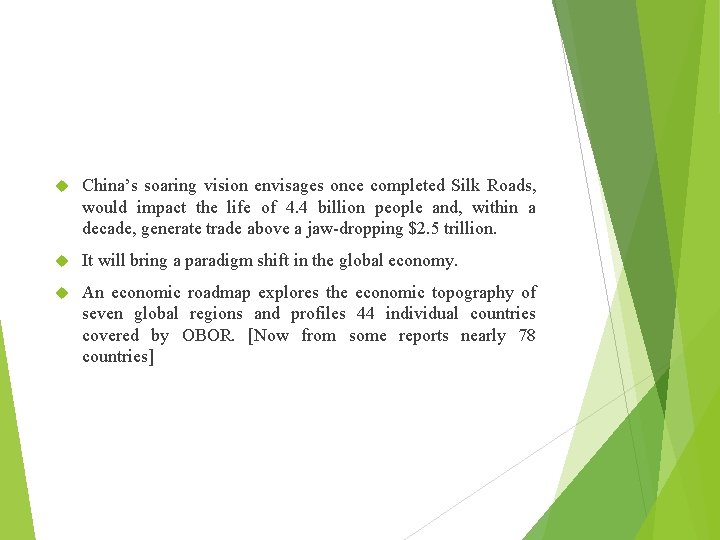 • China's soaring vision envisages once completed Silk Roads, would impact the life of 4.4 billion people and, within a decade, generate trade above a jaw-dropping $2.5 trillion.

• It will bring a paradigm shift in the global economy.

• An economic roadmap explores the economic topography of seven global regions and profiles 44 individual countries covered by OBOR. [Now from some reports nearly 78 countries]